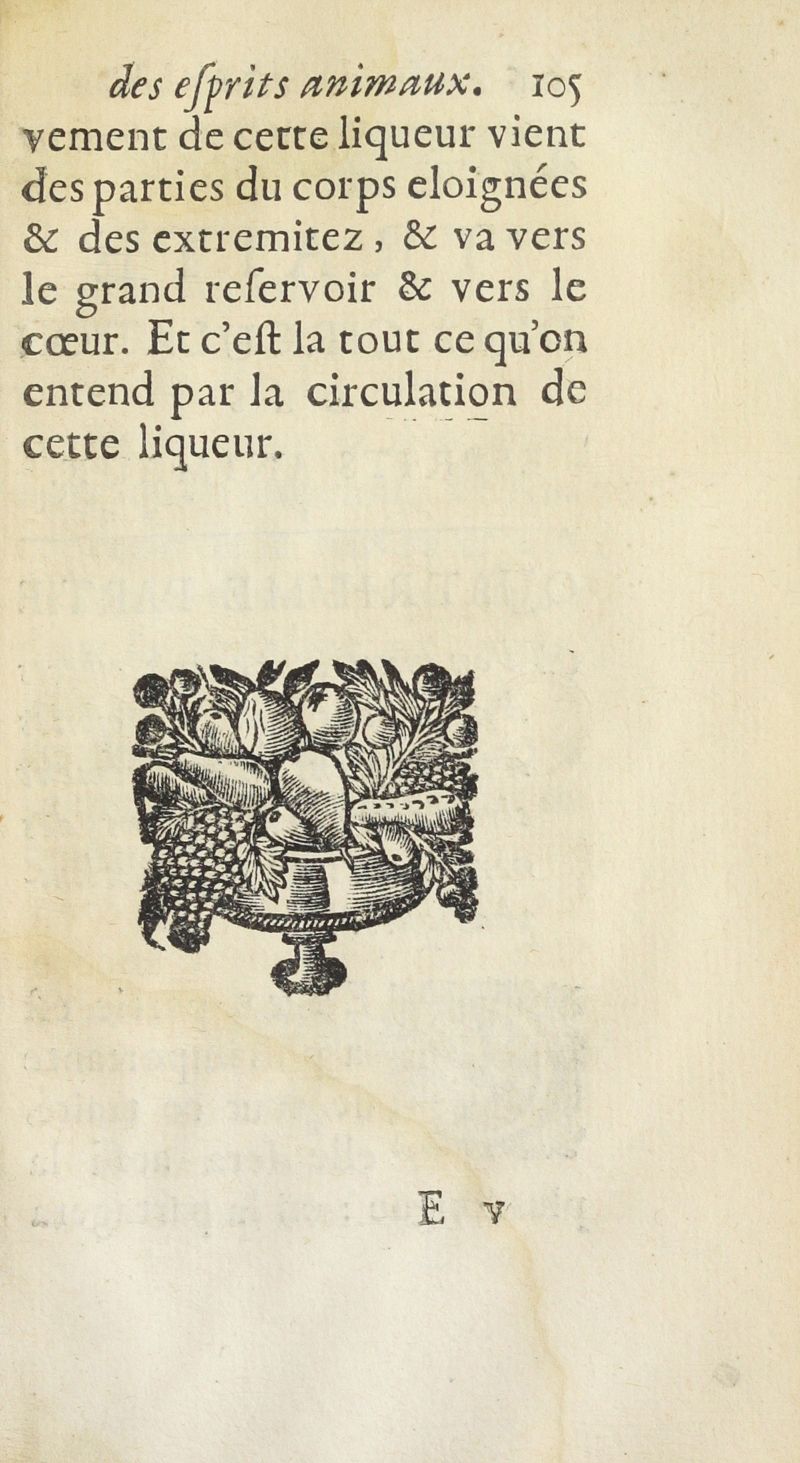 des eſprits animaux. 105
vement de cette liqueur vient des parties du corps eloignées & des extremitez, & va vers le grand reſervoir & vers le cœur. Et c'eſt la tout ce qu'on entend par la circulation de cette liqueur.

E v